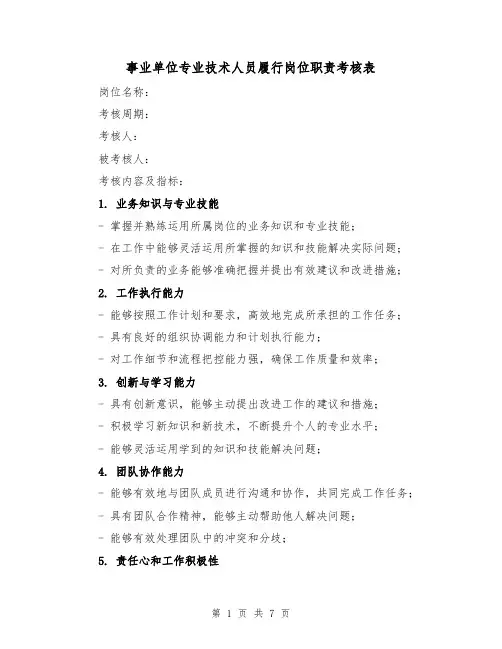 事业单位专业技术人员履行岗位职责考核表

岗位名称：

考核周期：

考核人：

被考核人：

考核内容及指标：

1. 业务知识与专业技能

- 掌握并熟练运用所属岗位的业务知识和专业技能；

- 在工作中能够灵活运用所掌握的知识和技能解决实际问题；

- 对所负责的业务能够准确把握并提出有效建议和改进措施；

2. 工作执行能力

- 能够按照工作计划和要求，高效地完成所承担的工作任务；

- 具有良好的组织协调能力和计划执行能力；

- 对工作细节和流程把控能力强，确保工作质量和效率；

3. 创新与学习能力

- 具有创新意识，能够主动提出改进工作的建议和措施；

- 积极学习新知识和新技术，不断提升个人的专业水平；

- 能够灵活运用学到的知识和技能解决问题；

4. 团队协作能力

- 能够有效地与团队成员进行沟通和协作，共同完成工作任务；

- 具有团队合作精神，能够主动帮助他人解决问题；

- 能够有效处理团队中的冲突和分歧；

5. 责任心和工作积极性

第 1 页 共 7 页